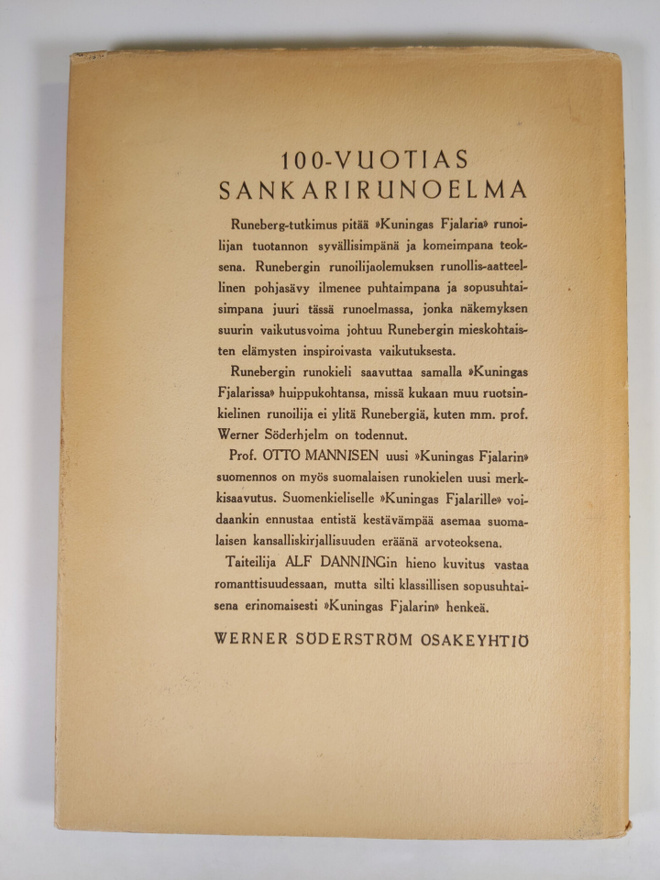 100-VUOTIAS SANKARIRUNOELMA

Runeberg-tutkimus pitää »Kuningas Fjalaria» runoilijan tuotannon syvällisimpänä ja komeimpana teoksena. Runebergin runoilijaolemuksen runollis-aatteellinen pohjasävy ilmenee puhtaimpana ja sopusuhtaisimpana juuri tässä runoelmassa, jonka näkemyksen suurin vaikutusvoima johtuu Runebergin mieskohtaisten elämysten inspiroivasta vaikutuksesta.

Runebergin runokieli saavuttaa samalla »Kuningas Fjalarissa» huippukohtansa, missä kukaan muu ruotsinkielinen runoilija ei ylitä Runebergiä, kuten mm. prof. Werner Söderhjelm on todennut.

Prof. OTTO MANNISEN uusi »Kuningas Fjalarin» suomennos on myös suomalaisen runokielen uusi merkkisaavutus. Suomenkieliselle »Kuningas Fjalarille» voidaankin ennustaa entistä kestävämpää asemaa suomalaisen kansalliskirjallisuuden eräänä arvoteoksena.

Taiteilija ALF DANNINGin hieno kuvitus vastaa romanttisuudessaan, mutta silti klassillisen sopusuhtaisena erinomaisesti »Kuningas Fjalarin» henkeä.

WERNER SÖDERSTRÖM OSAKEYHTIÖ